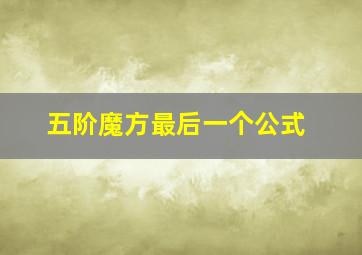 五阶魔方最后一个公式